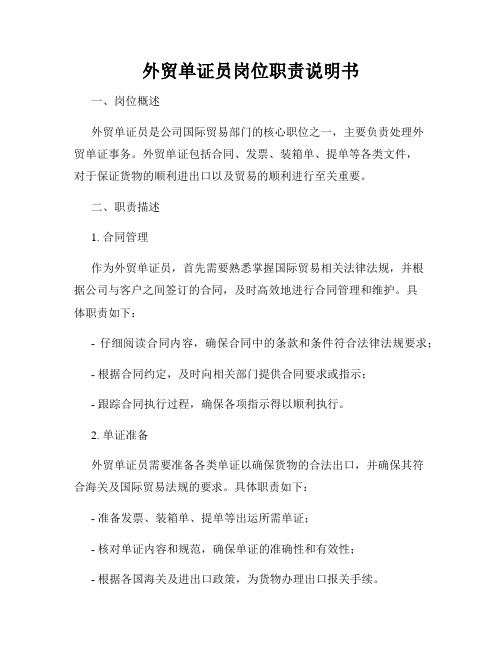 外贸单证员岗位职责说明书

一、岗位概述

外贸单证员是公司国际贸易部门的核心职位之一，主要负责处理外贸单证事务。外贸单证包括合同、发票、装箱单、提单等各类文件，对于保证货物的顺利进出口以及贸易的顺利进行至关重要。

二、职责描述

1. 合同管理

作为外贸单证员，首先需要熟悉掌握国际贸易相关法律法规，并根据公司与客户之间签订的合同，及时高效地进行合同管理和维护。具体职责如下：

- 仔细阅读合同内容，确保合同中的条款和条件符合法律法规要求；

- 根据合同约定，及时向相关部门提供合同要求或指示；

- 跟踪合同执行过程，确保各项指示得以顺利执行。

2. 单证准备

外贸单证员需要准备各类单证以确保货物的合法出口，并确保其符合海关及国际贸易法规的要求。具体职责如下：

- 准备发票、装箱单、提单等出运所需单证；

- 核对单证内容和规范，确保单证的准确性和有效性；

- 根据各国海关及进出口政策，为货物办理出口报关手续。